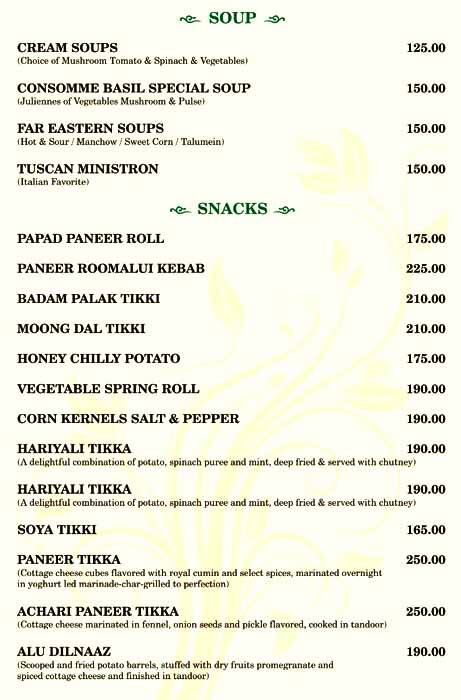 SOUP

CREAM SOUPS 125.00
(Choice of Mushroom Tomato & Spinach & Vegetables)

CONSOMME BASIL SPECIAL SOUP 150.00
(Juliennes of Vegetables Mushroom & Pulse)

FAR EASTERN SOUPS 150.00
(Hot & Sour / Manchow / Sweet Corn / Talumein)

TUSCAN MINISTRON 150.00
(Italian Favorite)

SNACKS

PAPAD PANEER ROLL 175.00

PANEER ROOMALUI KEBAB 225.00

BADAM PALAK TIKKI 210.00

MOONG DAL TIKKI 210.00

HONEY CHILLY POTATO 175.00

VEGETABLE SPRING ROLL 190.00

CORN KERNELS SALT & PEPPER 190.00

HARIYALI TIKKA 190.00
(A delightful combination of potato, spinach puree and mint, deep fried & served with chutney)

HARIYALI TIKKA 190.00
(A delightful combination of potato, spinach puree and mint, deep fried & served with chutney)

SOYA TIKKI 165.00

PANEER TIKKA 250.00
(Cottage cheese cubes flavored with royal cumin and select spices, marinated overnight in yoghurt led marinade-char-grilled to perfection)

ACHARI PANEER TIKKA 250.00
(Cottage cheese marinated in fennel, onion seeds and pickle flavored, cooked in tandoor)

ALU DILNAAZ 190.00
(Scooped and fried potato barrels, stuffed with dry fruits promegranate and spiced cottage cheese and finished in tandoor)